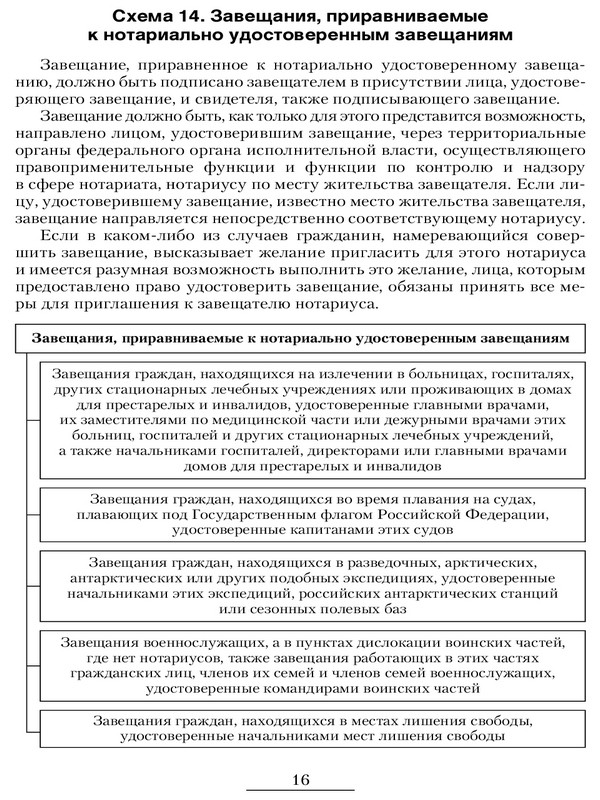 Схема 14. Завещания, приравниваемые к нотариально удостоверенным завещаниям

Завещание, приравненное к нотариально удостоверенному завещанию, должно быть подписано завещателем в присутствии лица, удостоверяющего завещание, и свидетеля, также подписывающего завещание.

Завещание должно быть, как только для этого представится возможность, направлено лицом, удостоверившим завещание, через территориальные органы федерального органа исполнительной власти, осуществляющего правоприменительные функции и функции по контролю и надзору в сфере нотариата, нотариусу по месту жительства завещателя. Если лицу, удостоверившему завещание, известно место жительства завещателя, завещание направляется непосредственно соответствующему нотариусу.

Если в каком-либо из случаев гражданин, намеревающийся совершить завещание, высказывает желание пригласить для этого нотариуса и имеется разумная возможность выполнить это желание, лица, которым предоставлено право удостоверить завещание, обязаны принять все меры для приглашения к завещателю нотариуса.

Завещания, приравниваемые к нотариально удостоверенным завещаниям

Завещания граждан, находящихся на излечении в больницах, госпиталях, других стационарных лечебных учреждениях или проживающих в домах для престарелых и инвалидов, удостоверенные главными врачами, их заместителями по медицинской части или дежурными врачами этих больниц, госпиталей и других стационарных лечебных учреждений, а также начальниками госпиталей, директорами или главными врачами домов для престарелых и инвалидов

Завещания граждан, находящихся во время плавания на судах, плавающих под Государственным флагом Российской Федерации, удостоверенные капитанами этих судов

Завещания граждан, находящихся в разведочных, арктических, антарктических или других подобных экспедициях, удостоверенные начальниками этих экспедиций, российских антарктических станций или сезонных полевых баз

Завещания военнослужащих, а в пунктах дислокации воинских частей, где нет нотариусов, также завещания работающих в этих частях гражданских лиц, членов их семей и членов семей военнослужащих, удостоверенные командирами воинских частей

Завещания граждан, находящихся в местах лишения свободы, удостоверенные начальниками мест лишения свободы

16